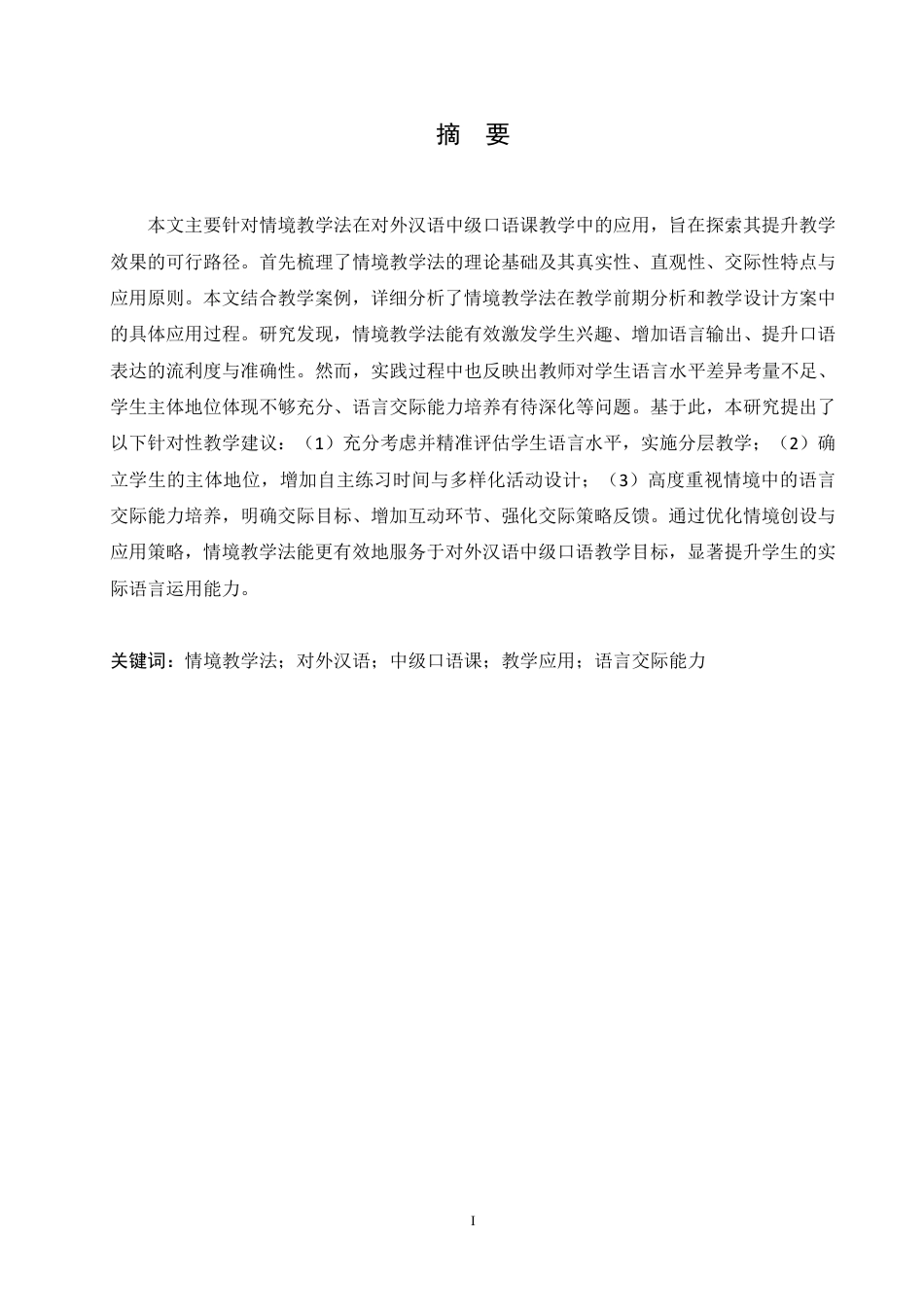 摘　要

本文主要针对情境教学法在对外汉语中级口语课教学中的应用，旨在探索其提升教学效果的可行路径。首先梳理了情境教学法的理论基础及其真实性、直观性、交际性特点与应用原则。本文结合教学案例，详细分析了情境教学法在教学前期分析和教学设计方案中的具体应用过程。研究发现，情境教学法能有效激发学生兴趣、增加语言输出、提升口语表达的流利度与准确性。然而，实践过程中也反映出教师对学生语言水平差异考量不足、学生主体地位体现不够充分、语言交际能力培养有待深化等问题。基于此，本研究提出了以下针对性教学建议：（1）充分考虑并精准评估学生语言水平，实施分层教学；（2）确立学生的主体地位，增加自主练习时间与多样化活动设计；（3）高度重视情境中的语言交际能力培养，明确交际目标、增加互动环节、强化交际策略反馈。通过优化情境创设与应用策略，情境教学法能更有效地服务于对外汉语中级口语教学目标，显著提升学生的实际语言运用能力。

关键词：情境教学法；对外汉语；中级口语课；教学应用；语言交际能力

I